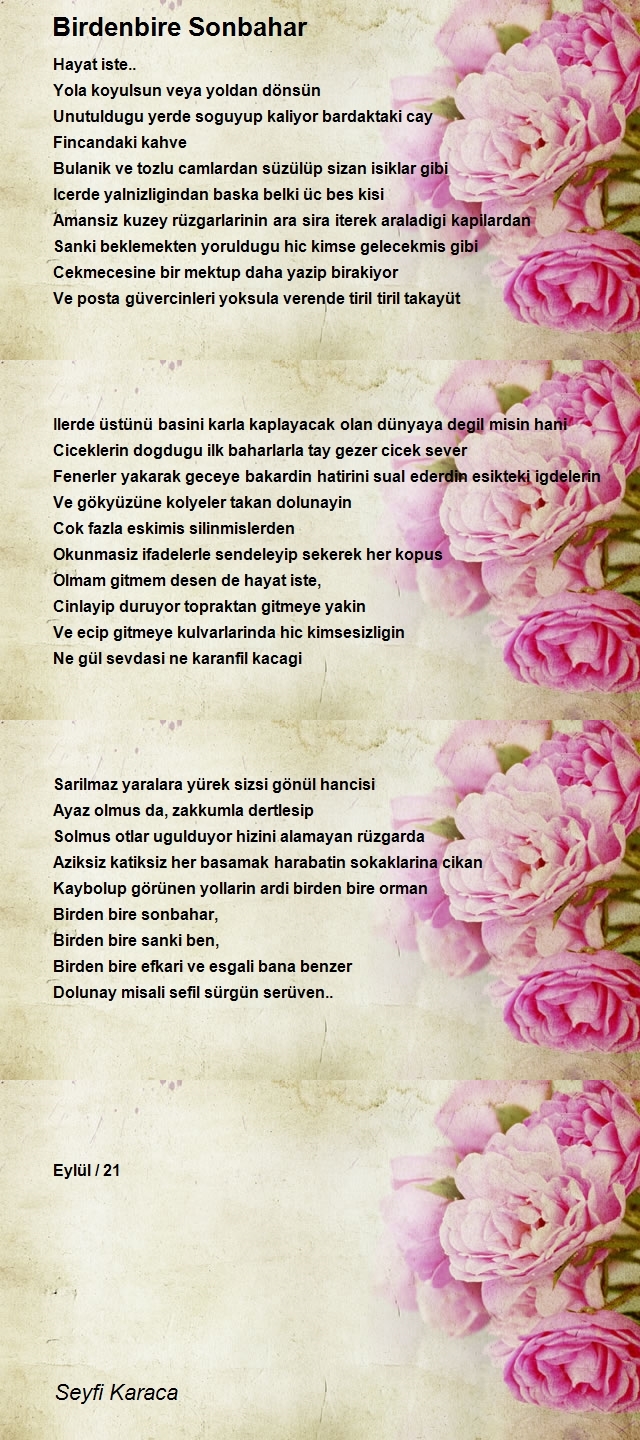 Birdenbire Sonbahar

Hayat iste..
Yola koyulsun veya yoldan dönsün
Unutuldugu yerde soguyup kaliyor bardaktaki cay
Fincandaki kahve
Bulanik ve tozlu camlardan süzülüp sizan isiklar gibi
Icerde yalnizligindan baska belki üc bes kisi
Amansiz kuzey rüzgarlarinin ara sira iterek araladigi kapilardan
Sanki beklemekten yoruldugu hic kimse gelecekmis gibi
Cekmecesine bir mektup daha yazip birakiyor
Ve posta güvercinleri yoksula verende tiril tiril takayüt

Ilerde üstünü basini karla kaplayacak olan dünyaya degil misin hani
Ciceklerin dogdugu ilk baharlarla tay gezer cicek sever
Fenerler yakarak geceye bakardin hatirini sual ederdin esikteki igdelerin
Ve gökyüzüne kolyeler takan dolunayin
Cok fazla eskimis silinmislerden
Okunmasiz ifadelerle sendeleyip sekerek her kopus
Olmam gitmem desen de hayat iste,
Cinlayip duruyor topraktan gitmeye yakin
Ve ecip gitmeye kulvarlarinda hic kimsesizligin
Ne gül sevdasi ne karanfil kacagi

Sarilmaz yaralara yürek sizsi gönül hancisi
Ayaz olmus da, zakkumla dertlesip
Solmus otlar ugulduyor hizini alamayan rüzgarda
Aziksiz katiksiz her basamak harabatin sokaklarina cikan
Kaybolup görünen yollarin ardi birden bire orman
Birden bire sonbahar,
Birden bire sanki ben,
Birden bire efkari ve esgali bana benzer
Dolunay misali sefil sürgün serüven..

Eylül / 21

Seyfi Karaca